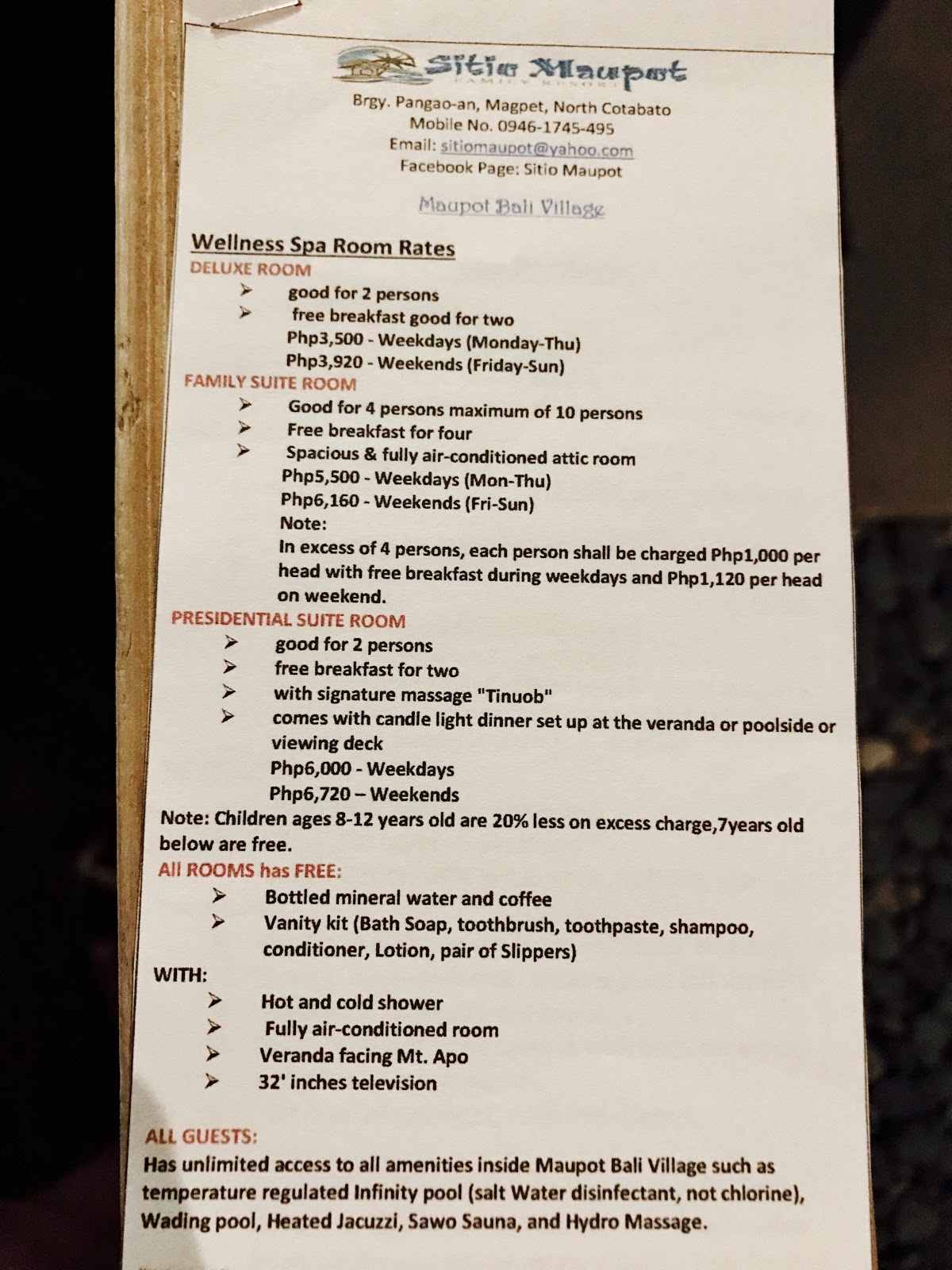 Sitio Maupot
FAMILY RESORT

Brgy. Pangao-an, Magpet, North Cotabato
Mobile No. 0946-1745-495
Email: sitiomaupot@yahoo.com
Facebook Page: Sitio Maupot

Maupot Bali Village

Wellness Spa Room Rates
DELUXE ROOM
➢ good for 2 persons
➢ free breakfast good for two
Php3,500 - Weekdays (Monday-Thu)
Php3,920 - Weekends (Friday-Sun)
FAMILY SUITE ROOM
➢ Good for 4 persons maximum of 10 persons
➢ Free breakfast for four
➢ Spacious & fully air-conditioned attic room
Php5,500 - Weekdays (Mon-Thu)
Php6,160 - Weekends (Fri-Sun)
Note:
In excess of 4 persons, each person shall be charged Php1,000 per head with free breakfast during weekdays and Php1,120 per head on weekend.
PRESIDENTIAL SUITE ROOM
➢ good for 2 persons
➢ free breakfast for two
➢ with signature massage "Tinuob"
➢ comes with candle light dinner set up at the veranda or poolside or viewing deck
Php6,000 - Weekdays
Php6,720 – Weekends
Note: Children ages 8-12 years old are 20% less on excess charge,7years old below are free.
All ROOMS has FREE:
➢ Bottled mineral water and coffee
➢ Vanity kit (Bath Soap, toothbrush, toothpaste, shampoo, conditioner, Lotion, pair of Slippers)
WITH:
➢ Hot and cold shower
➢ Fully air-conditioned room
➢ Veranda facing Mt. Apo
➢ 32' inches television

ALL GUESTS:
Has unlimited access to all amenities inside Maupot Bali Village such as temperature regulated Infinity pool (salt Water disinfectant, not chlorine), Wading pool, Heated Jacuzzi, Sawo Sauna, and Hydro Massage.